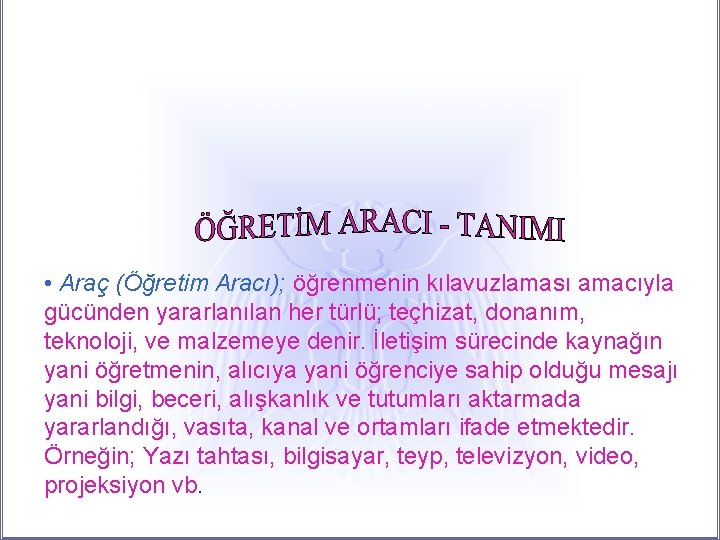 ÖĞRETİM ARACI - TANIMI

• Araç (Öğretim Aracı); öğrenmenin kılavuzlaması amacıyla gücünden yararlanılan her türlü; teçhizat, donanım, teknoloji, ve malzemeye denir. İletişim sürecinde kaynağın yani öğretmenin, alıcıya yani öğrenciye sahip olduğu mesajı yani bilgi, beceri, alışkanlık ve tutumları aktarmada yararlandığı, vasıta, kanal ve ortamları ifade etmektedir. Örneğin; Yazı tahtası, bilgisayar, teyp, televizyon, video, projeksiyon vb.